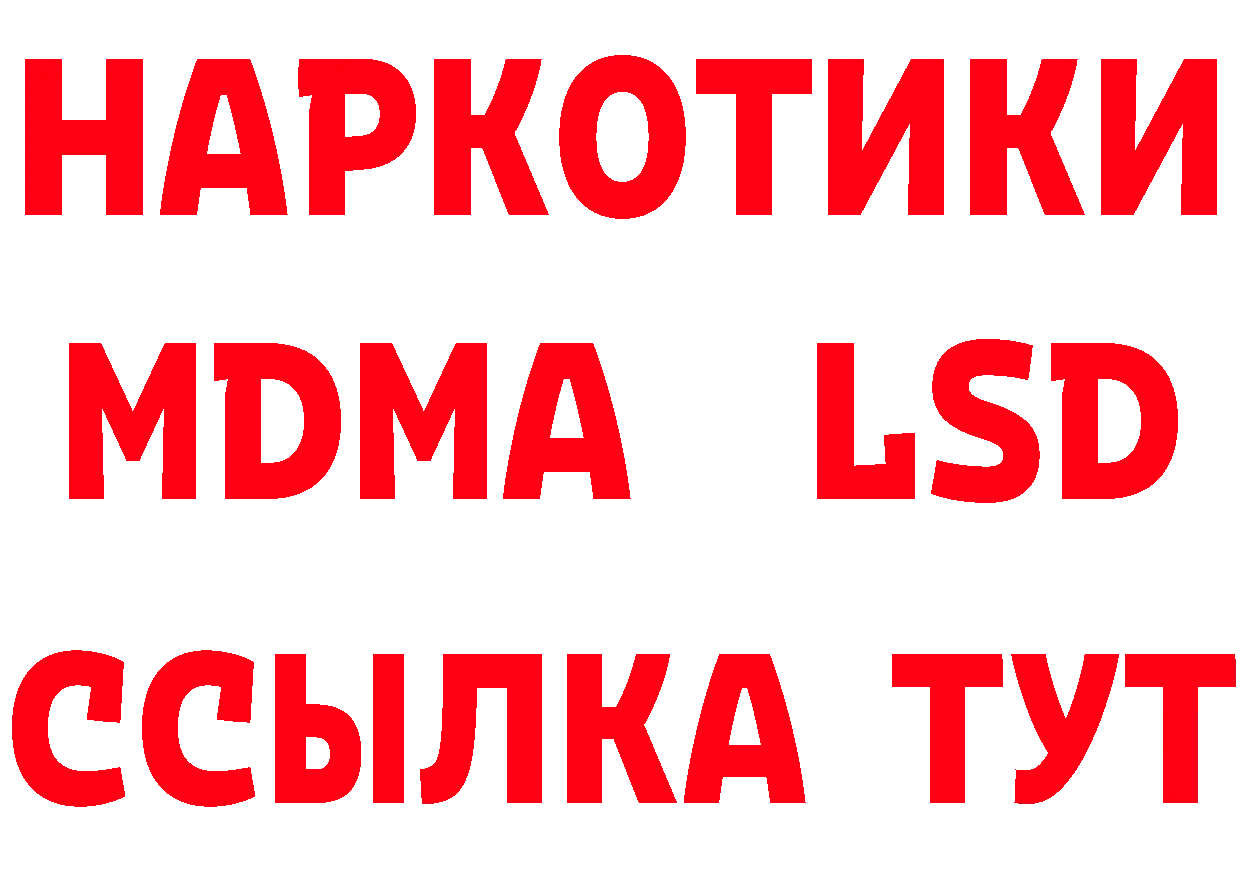 НАРКОТИКИ
MDMA LSD
ССЫЛКА ТУТ